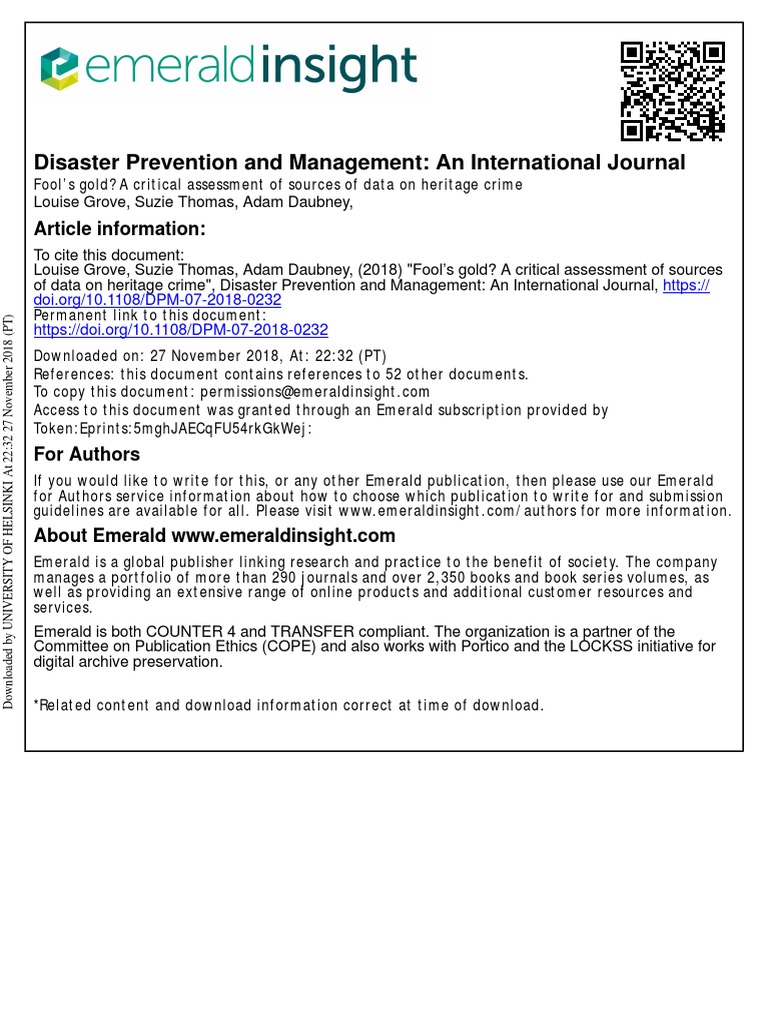 emeraldinsight

Disaster Prevention and Management: An International Journal
Fool's gold? A critical assessment of sources of data on heritage crime
Louise Grove, Suzie Thomas, Adam Daubney,

Article information:
To cite this document:
Louise Grove, Suzie Thomas, Adam Daubney, (2018) "Fool's gold? A critical assessment of sources of data on heritage crime", Disaster Prevention and Management: An International Journal, https://doi.org/10.1108/DPM-07-2018-0232
Permanent link to this document:
https://doi.org/10.1108/DPM-07-2018-0232

Downloaded on: 27 November 2018, At: 22:32 (PT)
References: this document contains references to 52 other documents.
To copy this document: permissions@emeraldinsight.com
Access to this document was granted through an Emerald subscription provided by
Token:Eprints:5mghJAECqFU54rkGkWej:

For Authors
If you would like to write for this, or any other Emerald publication, then please use our Emerald for Authors service information about how to choose which publication to write for and submission guidelines are available for all. Please visit www.emeraldinsight.com/authors for more information.

About Emerald www.emeraldinsight.com
Emerald is a global publisher linking research and practice to the benefit of society. The company manages a portfolio of more than 290 journals and over 2,350 books and book series volumes, as well as providing an extensive range of online products and additional customer resources and services.

Emerald is both COUNTER 4 and TRANSFER compliant. The organization is a partner of the Committee on Publication Ethics (COPE) and also works with Portico and the LOCKSS initiative for digital archive preservation.

*Related content and download information correct at time of download.

Downloaded by UNIVERSITY OF HELSINKI At 22:32 27 November 2018 (PT)